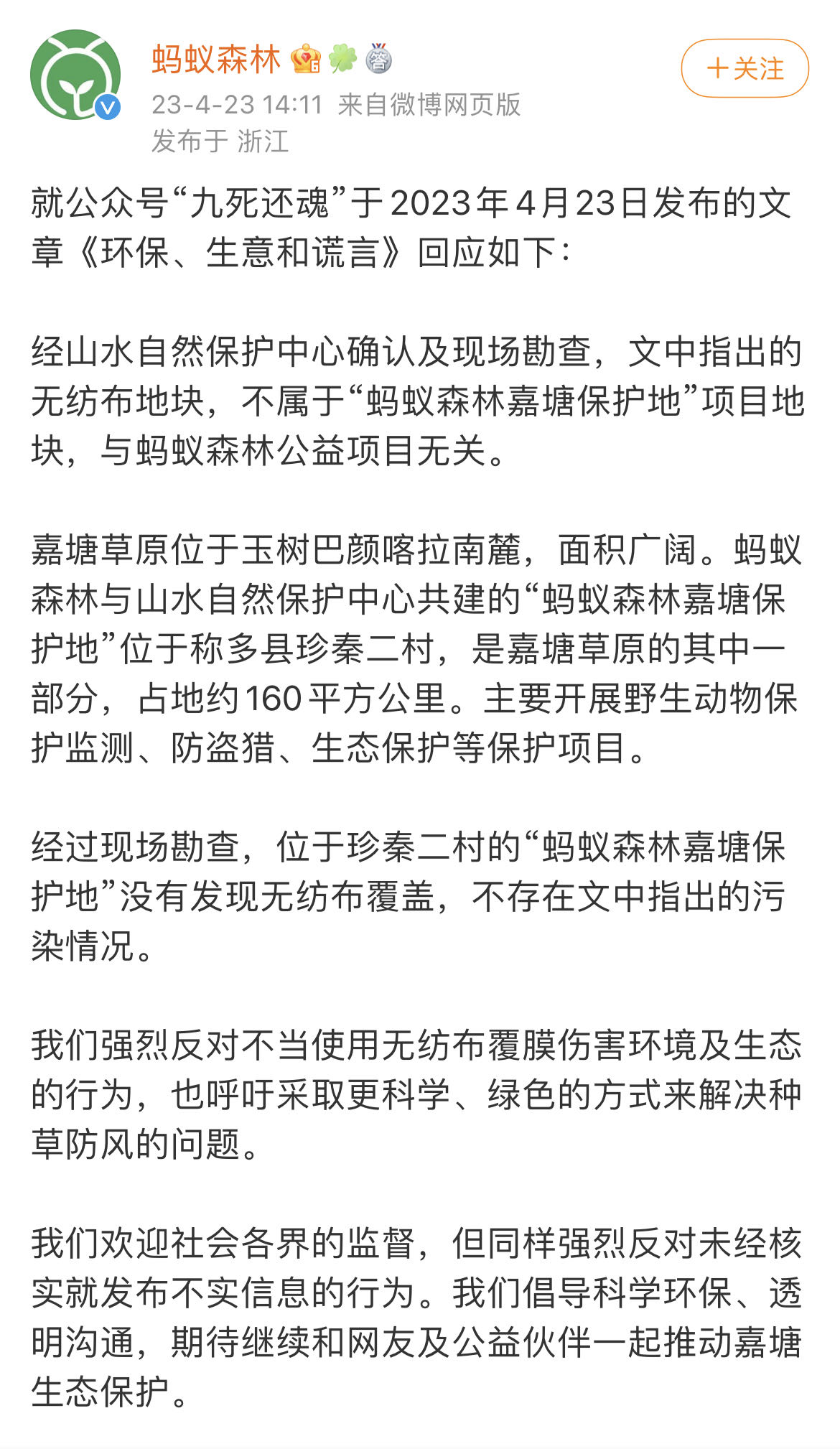 蚂蚁森林

23-4-23 14:11 来自微博网页版
发布于 浙江

+关注

就公众号“九死还魂”于2023年4月23日发布的文章《环保、生意和谎言》回应如下：

经山水自然保护中心确认及现场勘查，文中指出的无纺布地块，不属于“蚂蚁森林嘉塘保护地”项目地块，与蚂蚁森林公益项目无关。

嘉塘草原位于玉树巴颜喀拉南麓，面积广阔。蚂蚁森林与山水自然保护中心共建的“蚂蚁森林嘉塘保护地”位于称多县珍秦二村，是嘉塘草原的其中一部分，占地约160平方公里。主要开展野生动物保护监测、防盗猎、生态保护等保护项目。

经过现场勘查，位于珍秦二村的“蚂蚁森林嘉塘保护地”没有发现无纺布覆盖，不存在文中指出的污染情况。

我们强烈反对不当使用无纺布覆膜伤害环境及生态的行为，也呼吁采取更科学、绿色的方式来解决种草防风的问题。

我们欢迎社会各界的监督，但同样强烈反对未经核实就发布不实信息的行为。我们倡导科学环保、透明沟通，期待继续和网友及公益伙伴一起推动嘉塘生态保护。